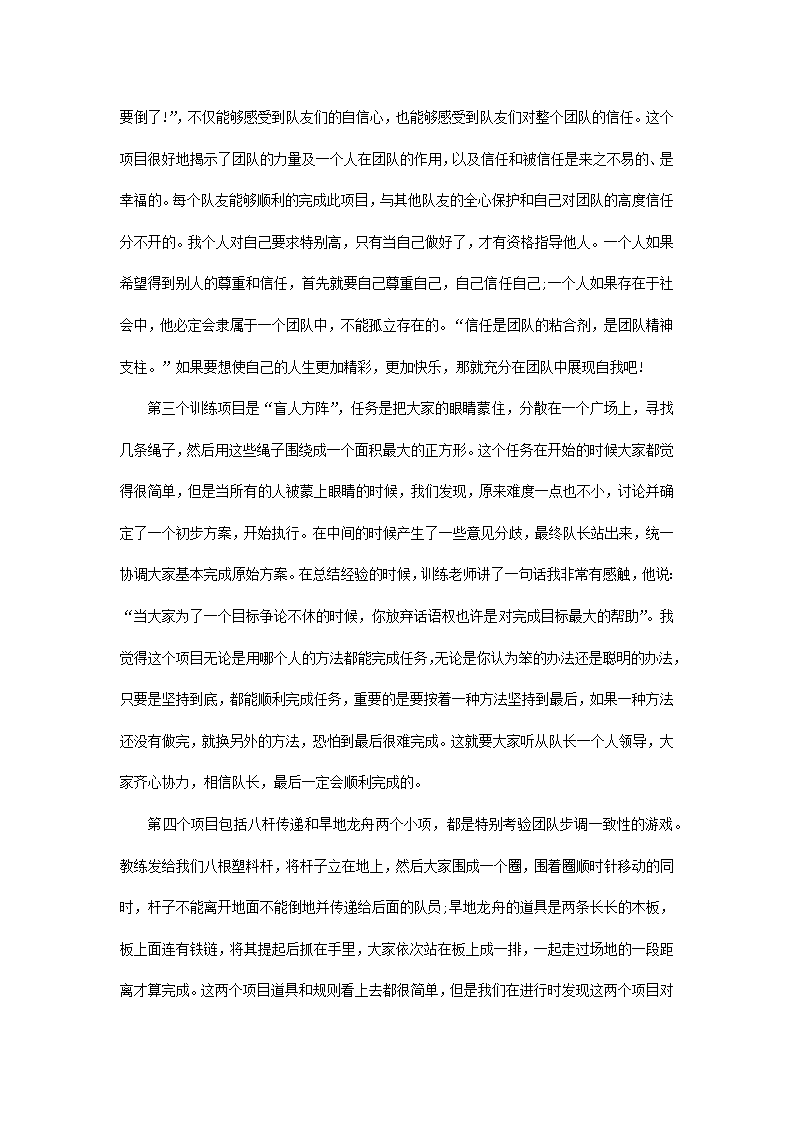 要倒了!”,不仅能够感受到队友们的自信心，也能够感受到队友们对整个团队的信任。这个项目很好地揭示了团队的力量及一个人在团队的作用，以及信任和被信任是来之不易的、是幸福的。每个队友能够顺利的完成此项目，与其他队友的全心保护和自己对团队的高度信任分不开的。我个人对自己要求特别高，只有当自己做好了，才有资格指导他人。一个人如果希望得到别人的尊重和信任，首先就要自己尊重自己，自己信任自己;一个人如果存在于社会中，他必定会隶属于一个团队中，不能孤立存在的。“信任是团队的粘合剂，是团队精神支柱。”如果要想使自己的人生更加精彩，更加快乐，那就充分在团队中展现自我吧!

第三个训练项目是“盲人方阵”，任务是把大家的眼睛蒙住，分散在一个广场上，寻找几条绳子，然后用这些绳子围绕成一个面积最大的正方形。这个任务在开始的时候大家都觉得很简单，但是当所有的人被蒙上眼睛的时候，我们发现，原来难度一点也不小，讨论并确定了一个初步方案，开始执行。在中间的时候产生了一些意见分歧，最终队长站出来，统一协调大家基本完成原始方案。在总结经验的时候，训练老师讲了一句话我非常有感触，他说:“当大家为了一个目标争论不休的时候，你放弃话语权也许是对完成目标最大的帮助”。我觉得这个项目无论是用哪个人的方法都能完成任务，无论是你认为笨的办法还是聪明的办法，只要是坚持到底，都能顺利完成任务，重要的是要按着一种方法坚持到最后，如果一种方法还没有做完，就换另外的方法，恐怕到最后很难完成。这就要大家听从队长一个人领导，大家齐心协力，相信队长，最后一定会顺利完成的。

第四个项目包括八杆传递和旱地龙舟两个小项，都是特别考验团队步调一致性的游戏。教练发给我们八根塑料杆，将杆子立在地上，然后大家围成一个圈，围着圈顺时针移动的同时，杆子不能离开地面不能倒地并传递给后面的队员;旱地龙舟的道具是两条长长的木板，板上面连有铁链，将其提起后抓在手里，大家依次站在板上成一排，一起走过场地的一段距离才算完成。这两个项目道具和规则看上去都很简单，但是我们在进行时发现这两个项目对